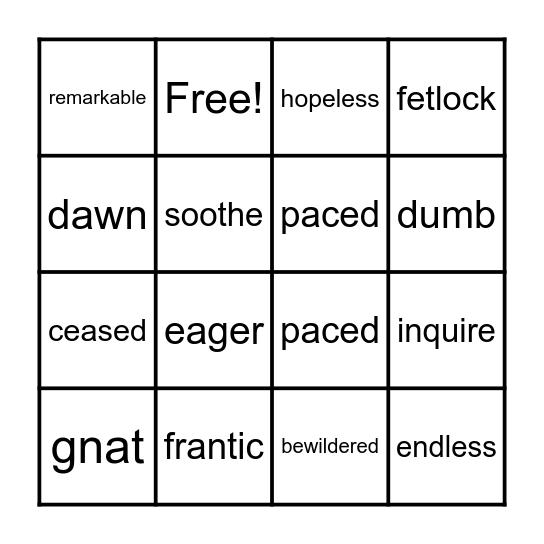 | remarkable | Free! | hopeless | fetlock |
|---|---|---|---|
| dawn | soothe | paced | dumb |
| ceased | eager | paced | inquire |
| gnat | frantic | bewildered | endless |